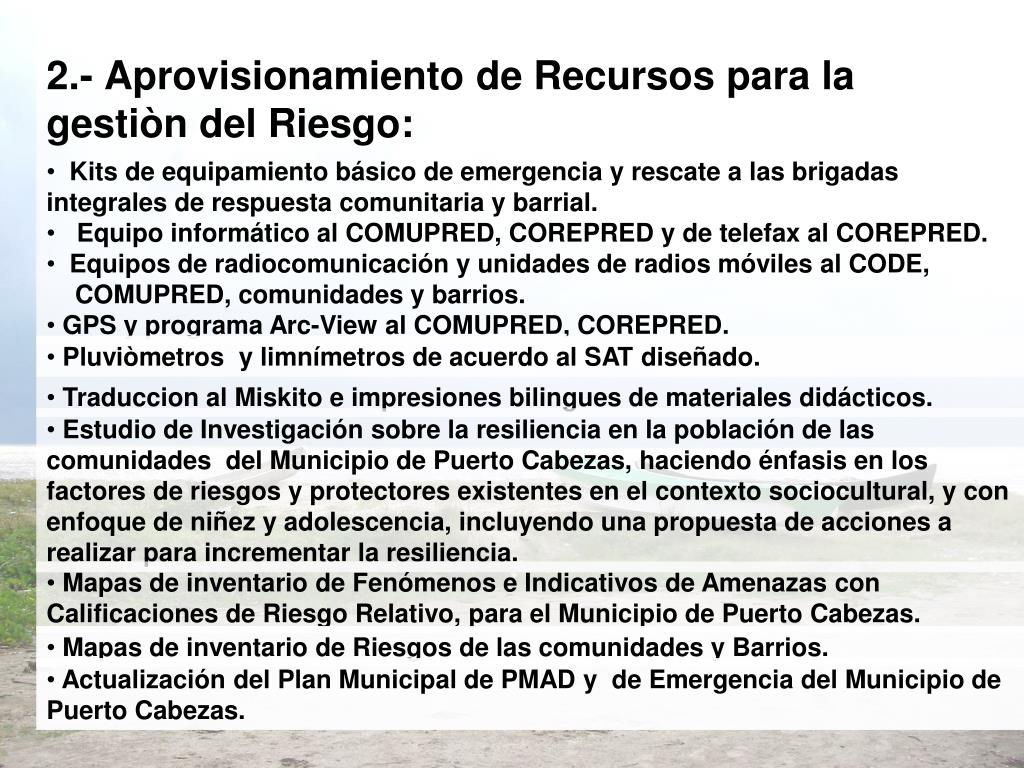 2.- Aprovisionamiento de Recursos para la gestiòn del Riesgo:

• Kits de equipamiento básico de emergencia y rescate a las brigadas integrales de respuesta comunitaria y barrial.
• Equipo informático al COMUPRED, COREPRED y de telefax al COREPRED.
• Equipos de radiocomunicación y unidades de radios móviles al CODE, COMUPRED, comunidades y barrios.
• GPS y programa Arc-View al COMUPRED, COREPRED.
• Pluviòmetros y limnímetros de acuerdo al SAT diseñado.
• Traduccion al Miskito e impresiones bilingues de materiales didácticos.
• Estudio de Investigación sobre la resiliencia en la población de las comunidades del Municipio de Puerto Cabezas, haciendo énfasis en los factores de riesgos y protectores existentes en el contexto sociocultural, y con enfoque de niñez y adolescencia, incluyendo una propuesta de acciones a realizar para incrementar la resiliencia.
• Mapas de inventario de Fenómenos e Indicativos de Amenazas con Calificaciones de Riesgo Relativo, para el Municipio de Puerto Cabezas.
• Mapas de inventario de Riesgos de las comunidades y Barrios.
• Actualización del Plan Municipal de PMAD y de Emergencia del Municipio de Puerto Cabezas.